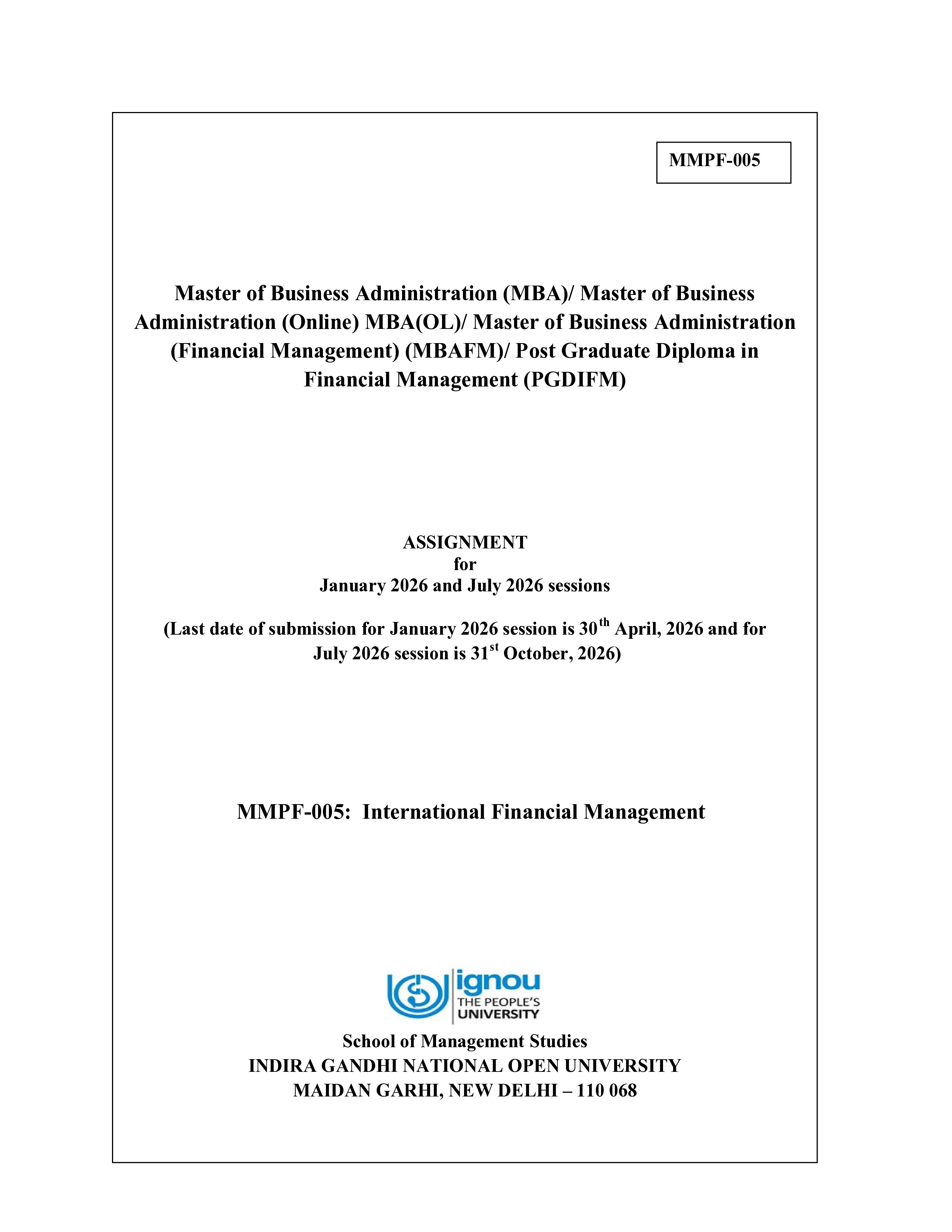 MMPF-005

Master of Business Administration (MBA)/ Master of Business Administration (Online) MBA(OL)/ Master of Business Administration (Financial Management) (MBAFM)/ Post Graduate Diploma in Financial Management (PGDIFM)

ASSIGNMENT
for
January 2026 and July 2026 sessions

(Last date of submission for January 2026 session is 30$^{th}$ April, 2026 and for July 2026 session is 31$^{st}$ October, 2026)

MMPF-005: International Financial Management

ignou
THE PEOPLE'S
UNIVERSITY

School of Management Studies
INDIRA GANDHI NATIONAL OPEN UNIVERSITY
MAIDAN GARHI, NEW DELHI – 110 068